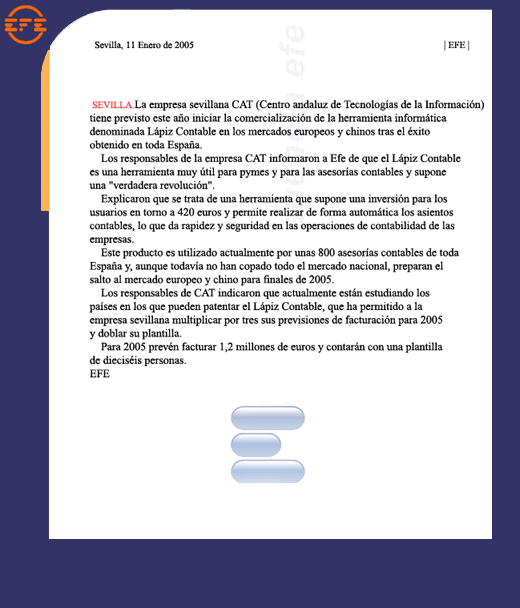 EFE

Sevilla, 11 Enero de 2005 | EFE |

SEVILLA.La empresa sevillana CAT (Centro andaluz de Tecnologías de la Información) tiene previsto este año iniciar la comercialización de la herramienta informática denominada Lápiz Contable en los mercados europeos y chinos tras el éxito obtenido en toda España.

Los responsables de la empresa CAT informaron a Efe de que el Lápiz Contable es una herramienta muy útil para pymes y para las asesorías contables y supone una "verdadera revolución".

Explicaron que se trata de una herramienta que supone una inversión para los usuarios en torno a 420 euros y permite realizar de forma automática los asientos contables, lo que da rapidez y seguridad en las operaciones de contabilidad de las empresas.

Este producto es utilizado actualmente por unas 800 asesorías contables de toda España y, aunque todavía no han copado todo el mercado nacional, preparan el salto al mercado europeo y chino para finales de 2005.

Los responsables de CAT indicaron que actualmente están estudiando los países en los que pueden patentar el Lápiz Contable, que ha permitido a la empresa sevillana multiplicar por tres sus previsiones de facturación para 2005 y doblar su plantilla.

Para 2005 prevén facturar 1,2 millones de euros y contarán con una plantilla de dieciséis personas.
EFE